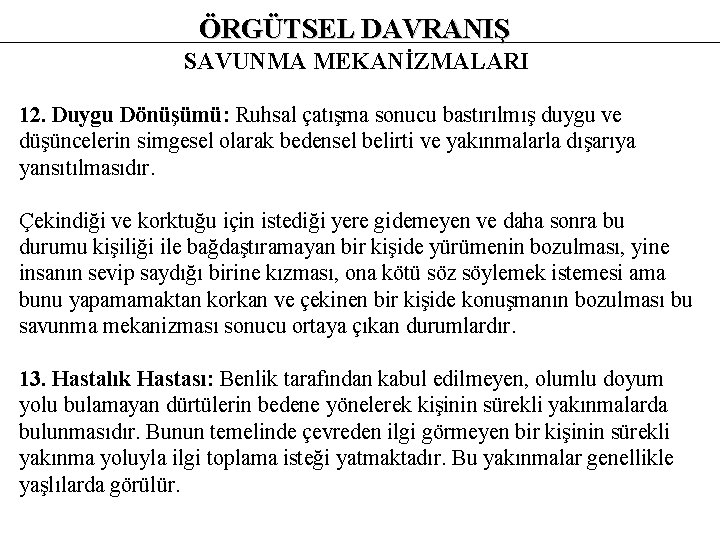 ÖRGÜTSEL DAVRANIŞ
SAVUNMA MEKANİZMALARI

12. Duygu Dönüşümü: Ruhsal çatışma sonucu bastırılmış duygu ve düşüncelerin simgesel olarak bedensel belirti ve yakınmalarla dışarıya yansıtılmasıdır.

Çekindiği ve korktuğu için istediği yere gidemeyen ve daha sonra bu durumu kişiliği ile bağdaştıramayan bir kişide yürümenin bozulması, yine insanın sevip saydığı birine kızması, ona kötü söz söylemek istemesi ama bunu yapamamaktan korkan ve çekinen bir kişide konuşmanın bozulması bu savunma mekanizması sonucu ortaya çıkan durumlardır.

13. Hastalık Hastası: Benlik tarafından kabul edilmeyen, olumlu doyum yolu bulamayan dürtülerin bedene yönelerek kişinin sürekli yakınmalarda bulunmasıdır. Bunun temelinde çevreden ilgi görmeyen bir kişinin sürekli yakınma yoluyla ilgi toplama isteği yatmaktadır. Bu yakınmalar genellikle yaşlılarda görülür.